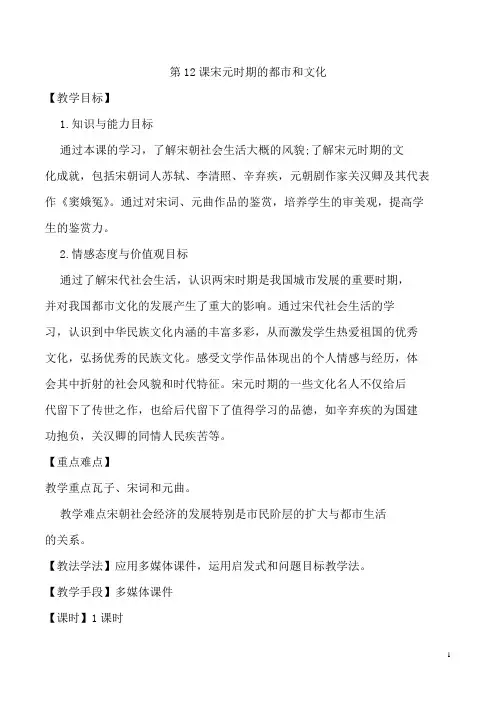 第12课宋元时期的都市和文化

【教学目标】

1.知识与能力目标

通过本课的学习，了解宋朝社会生活大概的风貌;了解宋元时期的文化成就，包括宋朝词人苏轼、李清照、辛弃疾，元朝剧作家关汉卿及其代表作《窦娥冤》。通过对宋词、元曲作品的鉴赏，培养学生的审美观，提高学生的鉴赏力。

2.情感态度与价值观目标

通过了解宋代社会生活，认识两宋时期是我国城市发展的重要时期，并对我国都市文化的发展产生了重大的影响。通过宋代社会生活的学习，认识到中华民族文化内涵的丰富多彩，从而激发学生热爱祖国的优秀文化，弘扬优秀的民族文化。感受文学作品体现出的个人情感与经历，体会其中折射的社会风貌和时代特征。宋元时期的一些文化名人不仅给后代留下了传世之作，也给后代留下了值得学习的品德，如辛弃疾的为国建功抱负，关汉卿的同情人民疾苦等。

【重点难点】

教学重点瓦子、宋词和元曲。

教学难点宋朝社会经济的发展特别是市民阶层的扩大与都市生活的关系。

【教法学法】应用多媒体课件，运用启发式和问题目标教学法。

【教学手段】多媒体课件

【课时】1课时

1